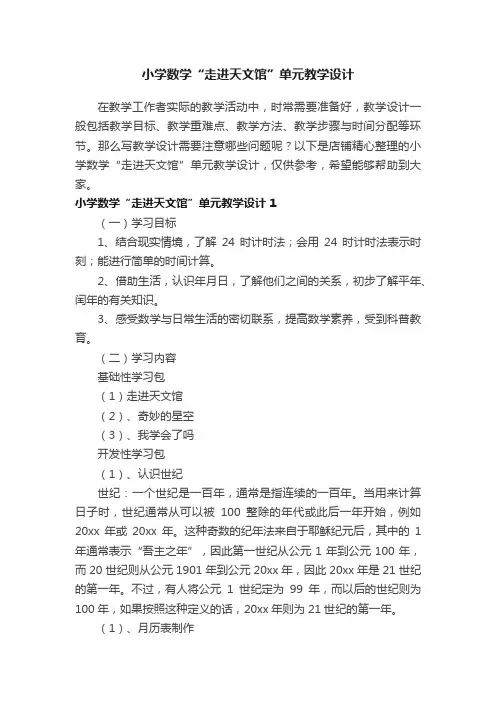 小学数学“走进天文馆”单元教学设计

在教学工作者实际的教学活动中，时常需要准备好，教学设计一般包括教学目标、教学重难点、教学方法、教学步骤与时间分配等环节。那么写教学设计需要注意哪些问题呢？以下是店铺精心整理的小学数学“走进天文馆”单元教学设计，仅供参考，希望能够帮助到大家。

小学数学“走进天文馆”单元教学设计 1

（一）学习目标

1、结合现实情境，了解 24 时计时法；会用 24 时计时法表示时刻；能进行简单的时间计算。

2、借助生活，认识年月日，了解他们之间的关系，初步了解平年、闰年的有关知识。

3、感受数学与日常生活的密切联系，提高数学素养，受到科普教育。

（二）学习内容

基础性学习包

（1）走进天文馆

（2）、奇妙的星空

（3）、我学会了吗

开发性学习包

（1）、认识世纪

世纪：一个世纪是一百年，通常是指连续的一百年。当用来计算日子时，世纪通常从可以被 100 整除的年代或此后一年开始，例如 20xx 年或 20xx 年。这种奇数的纪年法来自于耶稣纪元后，其中的 1 年通常表示“吾主之年”，因此第一世纪从公元 1 年到公元 100 年，而 20 世纪则从公元 1901 年到公元 20xx 年，因此 20xx 年是 21 世纪的第一年。不过，有人将公元 1 世纪定为 99 年，而以后的世纪则为 100 年，如果按照这种定义的话，20xx 年则为 21 世纪的第一年。

（1）、月历表制作